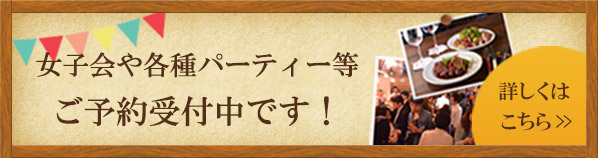 女子会や各種パーティー等

ご予約受付中です！

詳しくは

こちら≫